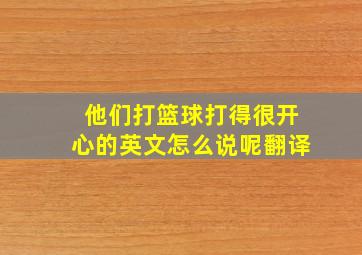 他们打篮球打得很开心的英文怎么说呢翻译